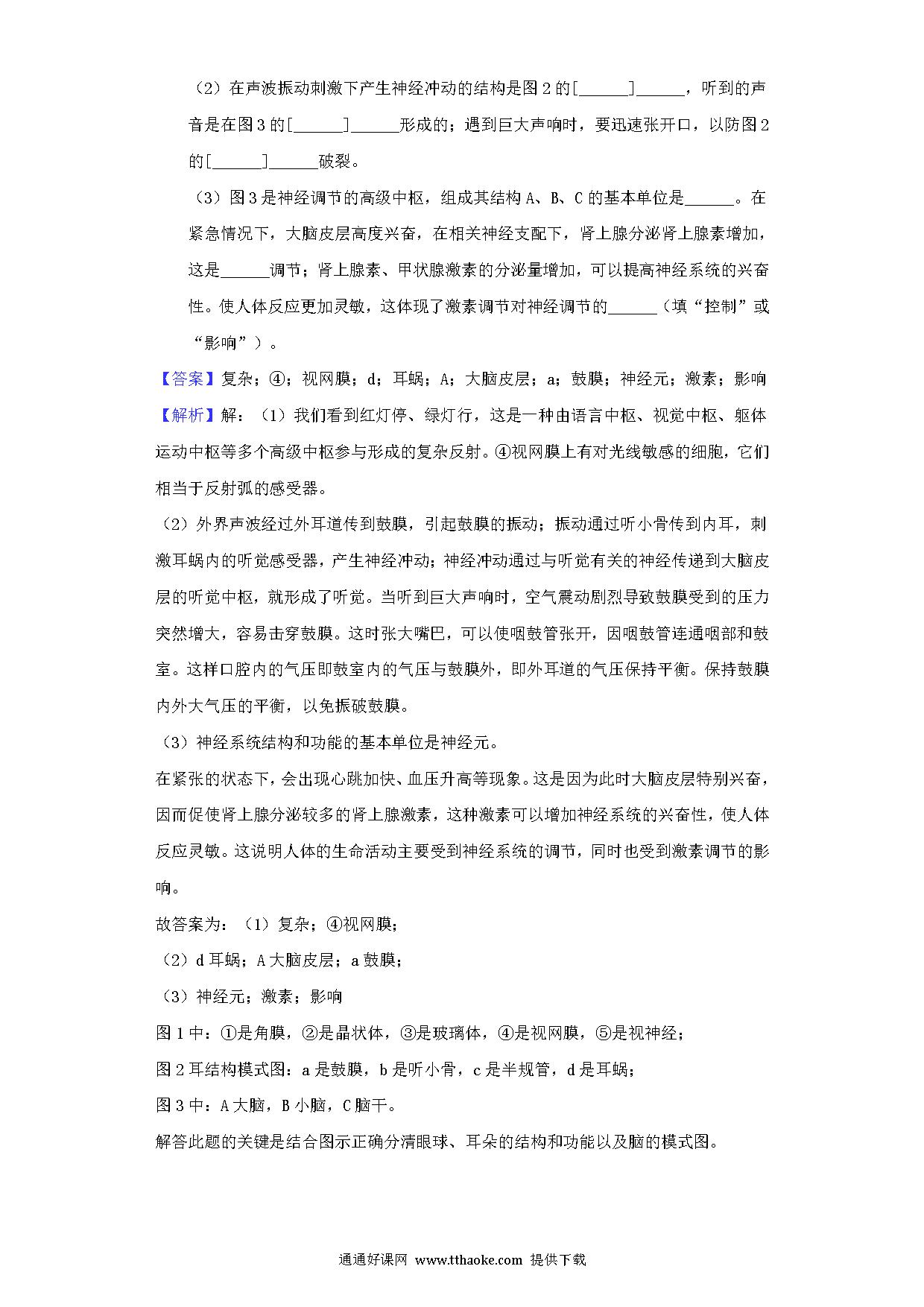 （2）在声波振动刺激下产生神经冲动的结构是图 2 的[______]______，听到的声音是在图 3 的[______]______形成的；遇到巨大声响时，要迅速张开口，以防图 2 的[______]______破裂。

（3）图 3 是神经调节的高级中枢，组成其结构 A、B、C 的基本单位是______。在紧急情况下，大脑皮层高度兴奋，在相关神经支配下，肾上腺分泌肾上腺素增加，这是______调节；肾上腺素、甲状腺激素的分泌量增加，可以提高神经系统的兴奋性。使人体反应更加灵敏，这体现了激素调节对神经调节的______（填“控制”或“影响”）。

【答案】复杂；④；视网膜；d；耳蜗；A；大脑皮层；a；鼓膜；神经元；激素；影响

【解析】解：（1）我们看到红灯停、绿灯行，这是一种由语言中枢、视觉中枢、躯体运动中枢等多个高级中枢参与形成的复杂反射。④视网膜上有对光线敏感的细胞，它们相当于反射弧的感受器。

（2）外界声波经过外耳道传到鼓膜，引起鼓膜的振动；振动通过听小骨传到内耳，刺激耳蜗内的听觉感受器，产生神经冲动；神经冲动通过与听觉有关的神经传递到大脑皮层的听觉中枢，就形成了听觉。当听到巨大声响时，空气震动剧烈导致鼓膜受到的压力突然增大，容易击穿鼓膜。这时张大嘴巴，可以使咽鼓管张开，因咽鼓管连通咽部和鼓室。这样口腔内的气压即鼓室内的气压与鼓膜外，即外耳道的气压保持平衡。保持鼓膜内外大气压的平衡，以免振破鼓膜。

（3）神经系统结构和功能的基本单位是神经元。

在紧张的状态下，会出现心跳加快、血压升高等现象。这是因为此时大脑皮层特别兴奋，因而促使肾上腺分泌较多的肾上腺激素，这种激素可以增加神经系统的兴奋性，使人体反应灵敏。这说明人体的生命活动主要受到神经系统的调节，同时也受到激素调节的影响。

故答案为：（1）复杂；④视网膜；

（2）d 耳蜗；A 大脑皮层；a 鼓膜；

（3）神经元；激素；影响

图 1 中：①是角膜，②是晶状体，③是玻璃体，④是视网膜，⑤是视神经；

图 2 耳结构模式图：a 是鼓膜，b 是听小骨，c 是半规管，d 是耳蜗；

图 3 中：A 大脑，B 小脑，C 脑干。

解答此题的关键是结合图示正确分清眼球、耳朵的结构和功能以及脑的模式图。

通通好课网 www.tthaoke.com 提供下载